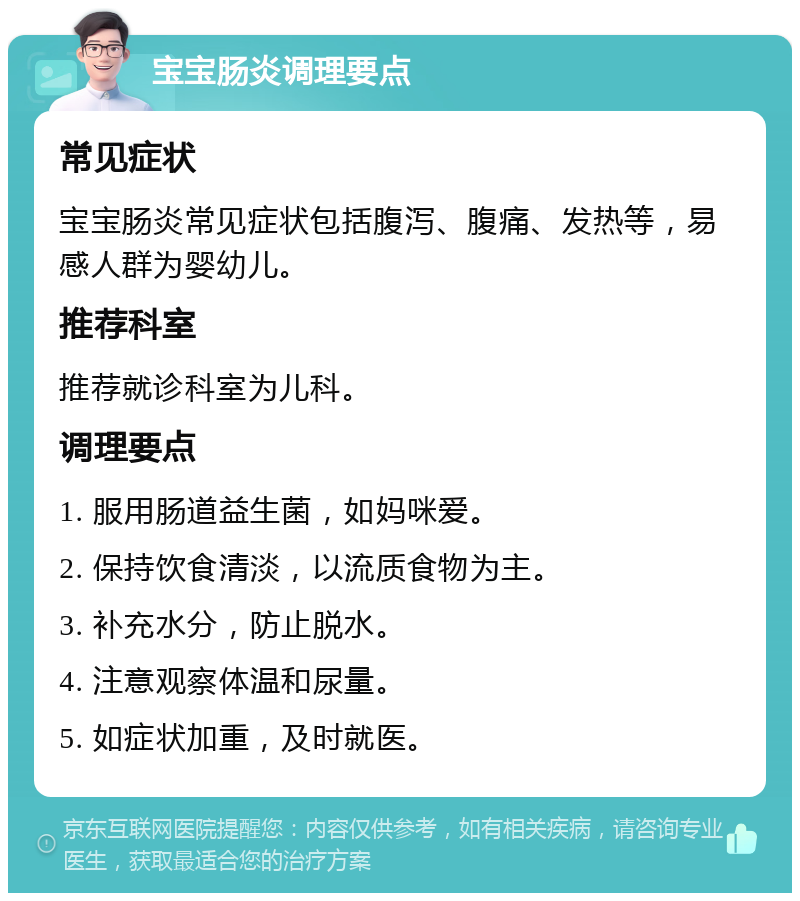 宝宝肠炎调理要点

常见症状

宝宝肠炎常见症状包括腹泻、腹痛、发热等，易感人群为婴幼儿。

推荐科室

推荐就诊科室为儿科。

调理要点

1. 服用肠道益生菌，如妈咪爱。

2. 保持饮食清淡，以流质食物为主。

3. 补充水分，防止脱水。

4. 注意观察体温和尿量。

5. 如症状加重，及时就医。

京东互联网医院提醒您：内容仅供参考，如有相关疾病，请咨询专业医生，获取最适合您的治疗方案